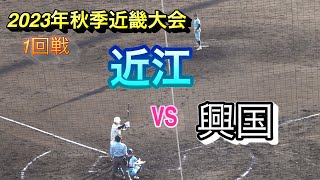 2023年秋季近畿大会

1回戦

近江

VS

興国